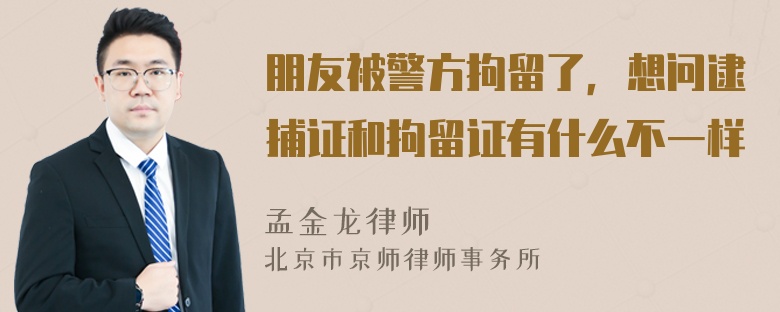 朋友被警方拘留了，想问逮捕证和拘留证有什么不一样

孟金龙律师
北京市京师律师事务所